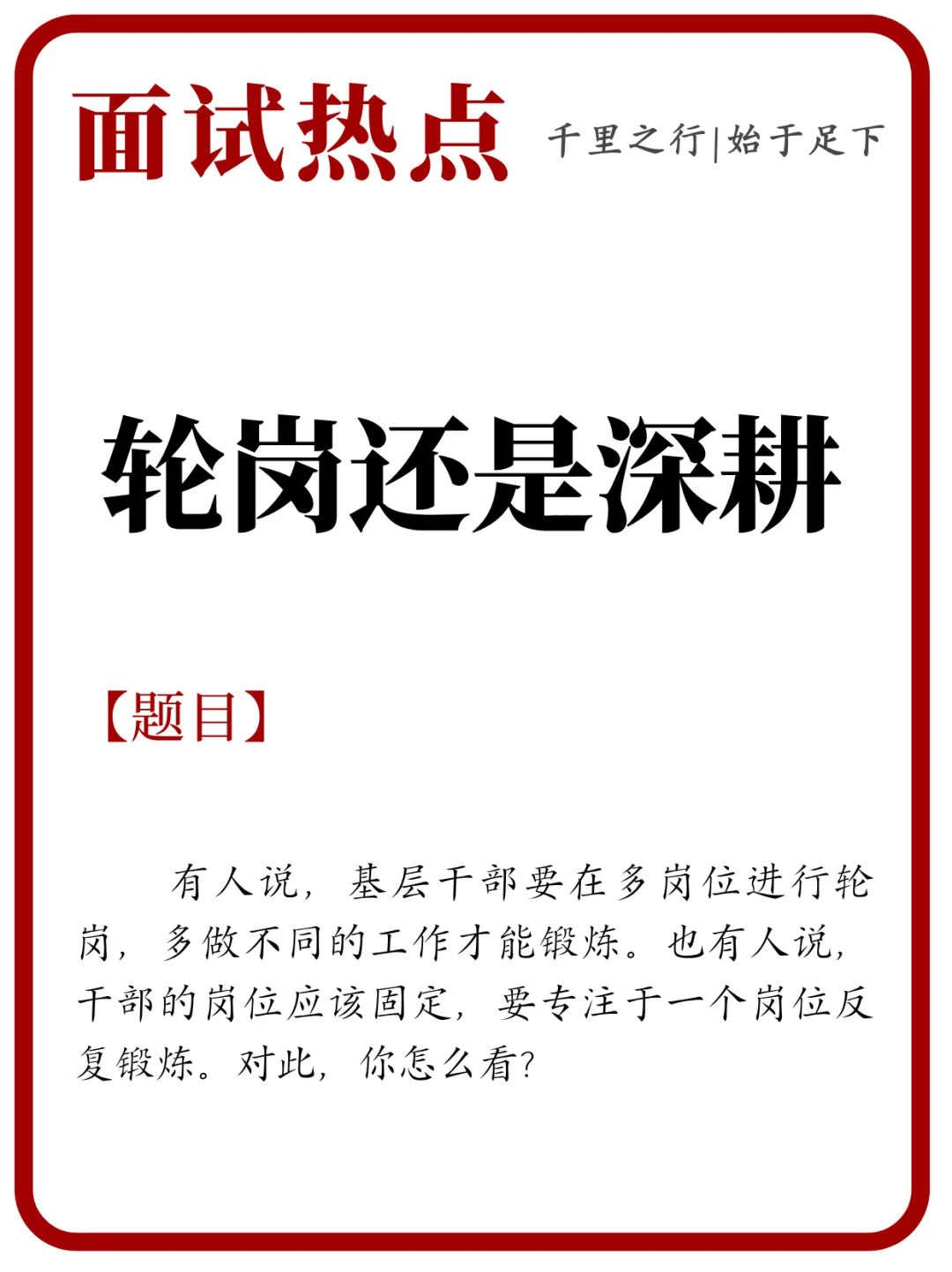 面试热点

千里之行|始于足下

轮岗还是深耕

【题目】

有人说，基层干部要在多岗位进行轮岗，多做不同的工作才能锻炼。也有人说，干部的岗位应该固定，要专注于一个岗位反复锻炼。对此，你怎么看？